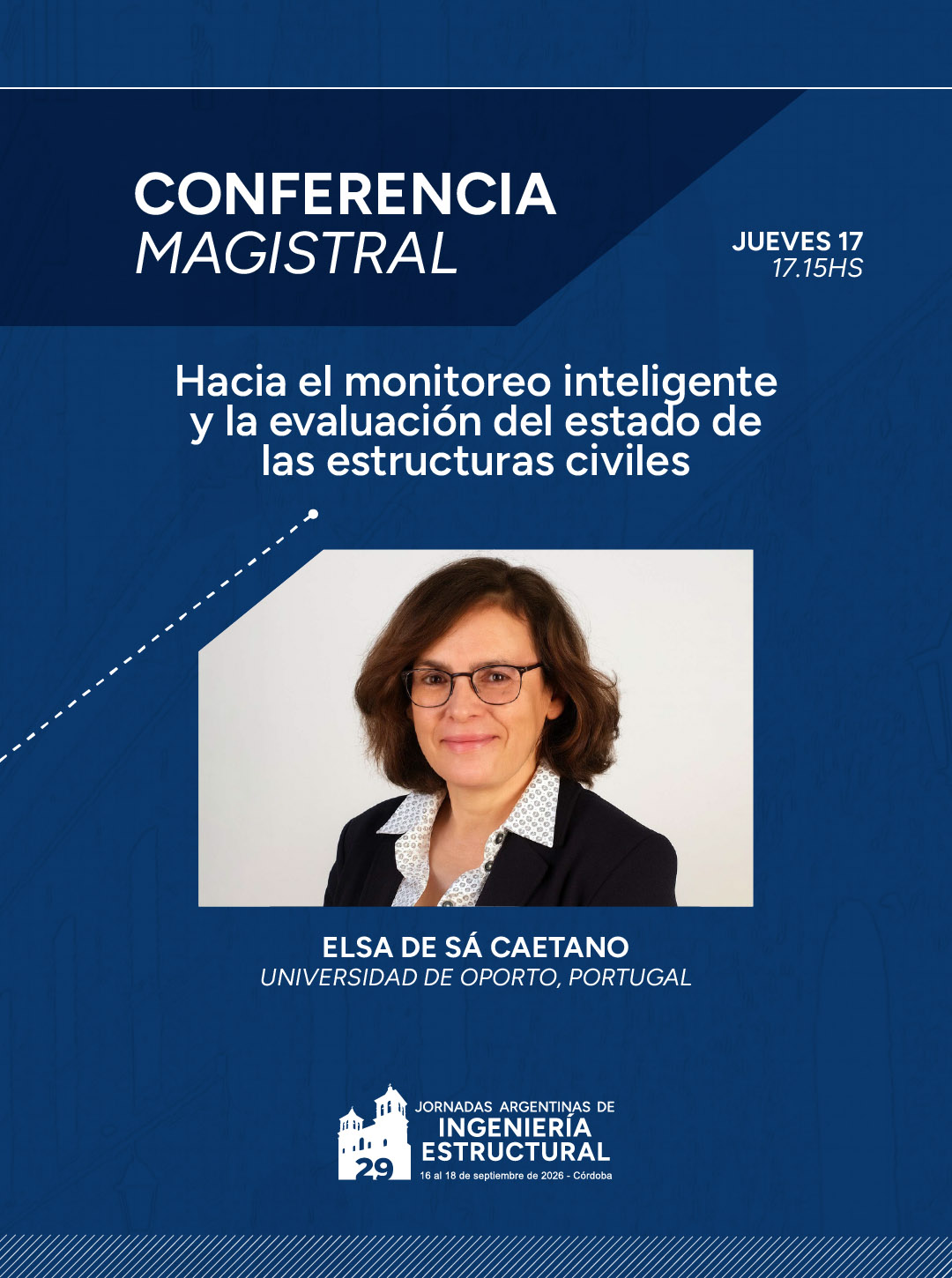 CONFERENCIA
MAGISTRAL

JUEVES 17
17.15HS

Hacia el monitoreo inteligente y la evaluación del estado de las estructuras civiles

ELSA DE SÁ CAETANO
UNIVERSIDAD DE OPORTO, PORTUGAL

29
JORNADAS ARGENTINAS DE
INGENIERÍA
ESTRUCTURAL
16 al 18 de septiembre de 2026 - Córdoba